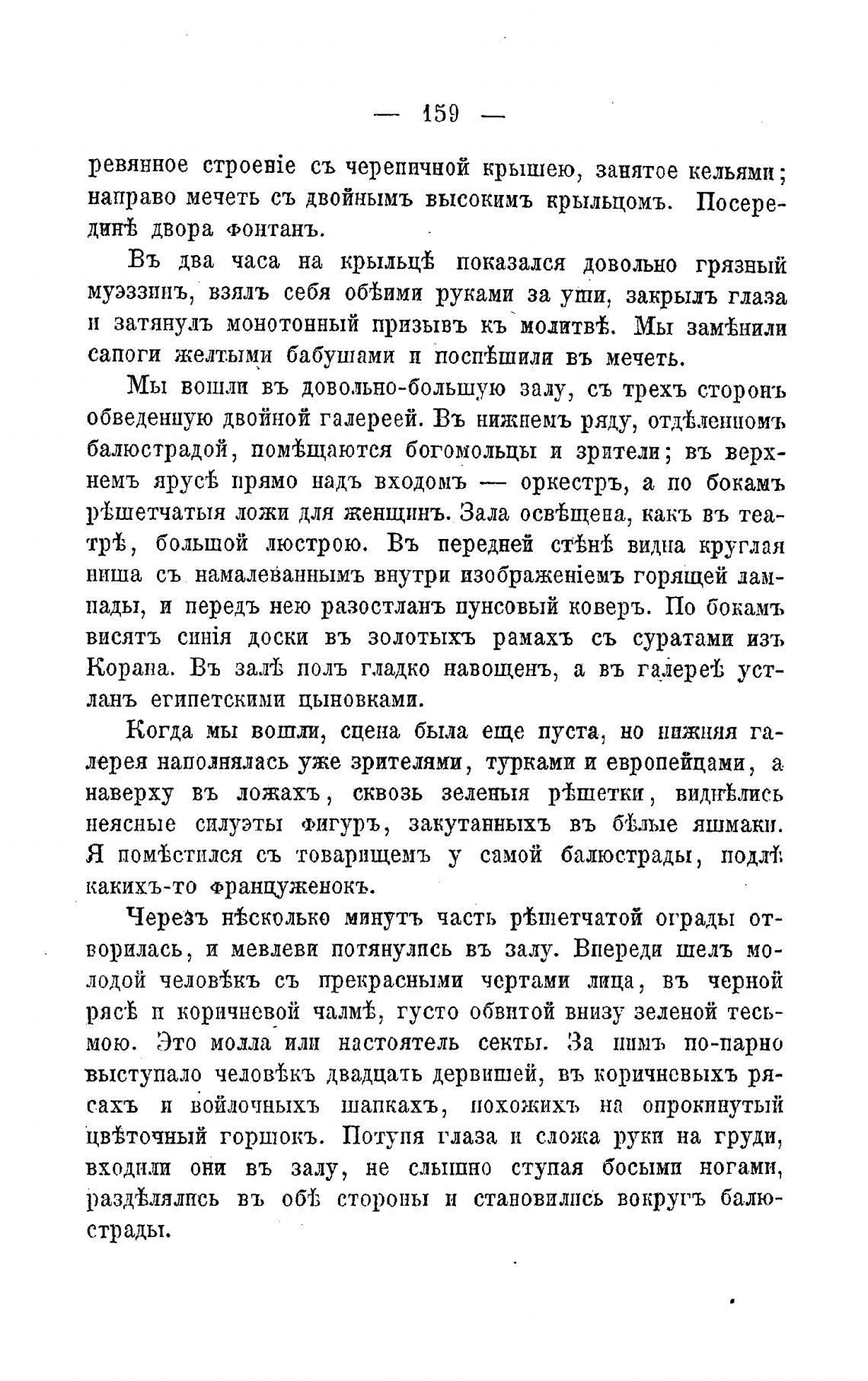 — 159 —

ревянное строеніе съ черепичной крышею, занятое кельями; направо мечеть съ двойнымъ высокимъ крыльцомъ. Посерединѣ двора фонтанъ.

Въ два часа на крыльцѣ показался довольно грязный муэззинъ, взялъ себя обѣими руками за уши, закрылъ глаза и затянулъ монотонный призывъ къ молитвѣ. Мы замѣнили сапоги желтыми бабушами и поспѣшили въ мечеть.

Мы вошли въ довольно-большую залу, съ трехъ сторонъ обведенную двойной галереей. Въ нижнемъ ряду, отдѣленномъ балюстрадой, помѣщаются богомольцы и зрители; въ верхнемъ ярусѣ прямо надъ входомъ — оркестръ, а по бокамъ рѣшетчатыя ложи для женщинъ. Зала освѣщена, какъ въ театрѣ, большой люстрою. Въ передней стѣнѣ видна круглая ниша съ намалеваннымъ внутри изображеніемъ горящей лампады, и передъ нею разостланъ пунсовый коверъ. По бокамъ висятъ синія доски въ золотыхъ рамахъ съ суратами изъ Корана. Въ залѣ полъ гладко навощенъ, а въ галереѣ устланъ египетскими цыновками.

Когда мы вошли, сцена была еще пуста, но нижняя галерея наполнялась уже зрителями, турками и европейцами, а наверху въ ложахъ, сквозь зеленыя рѣшетки, виднѣлись неясные силуэты фигуръ, закутанныхъ въ бѣлые яшмаки. Я помѣстился съ товарищемъ у самой балюстрады, подлѣ какихъ-то француженокъ.

Черезъ нѣсколько минутъ часть рѣшетчатой ограды отворилась, и мевлеви потянулись въ залу. Впереди шелъ молодой человѣкъ съ прекрасными чертами лица, въ черной рясѣ и коричневой чалмѣ, густо обвитой внизу зеленой тесьмою. Это молла или настоятель секты. За нимъ по-парно выступало человѣкъ двадцать дервишей, въ коричневыхъ рясахъ и войлочныхъ шапкахъ, похожихъ на опрокинутый цвѣточный горшокъ. Потупя глаза и сложа руки на груди, входили они въ залу, не слышно ступая босыми ногами, раздѣлялись въ обѣ стороны и становились вокругъ балюстрады.